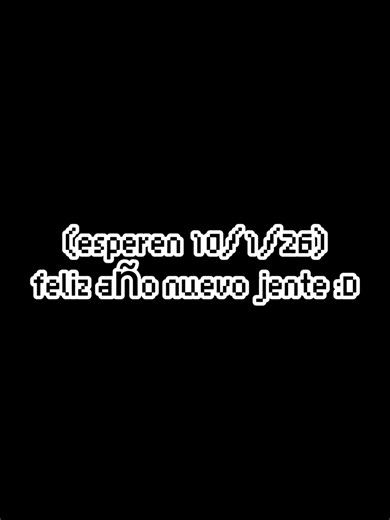 (esperen 10/1/26)
feliz aÑo nuevo jente :D